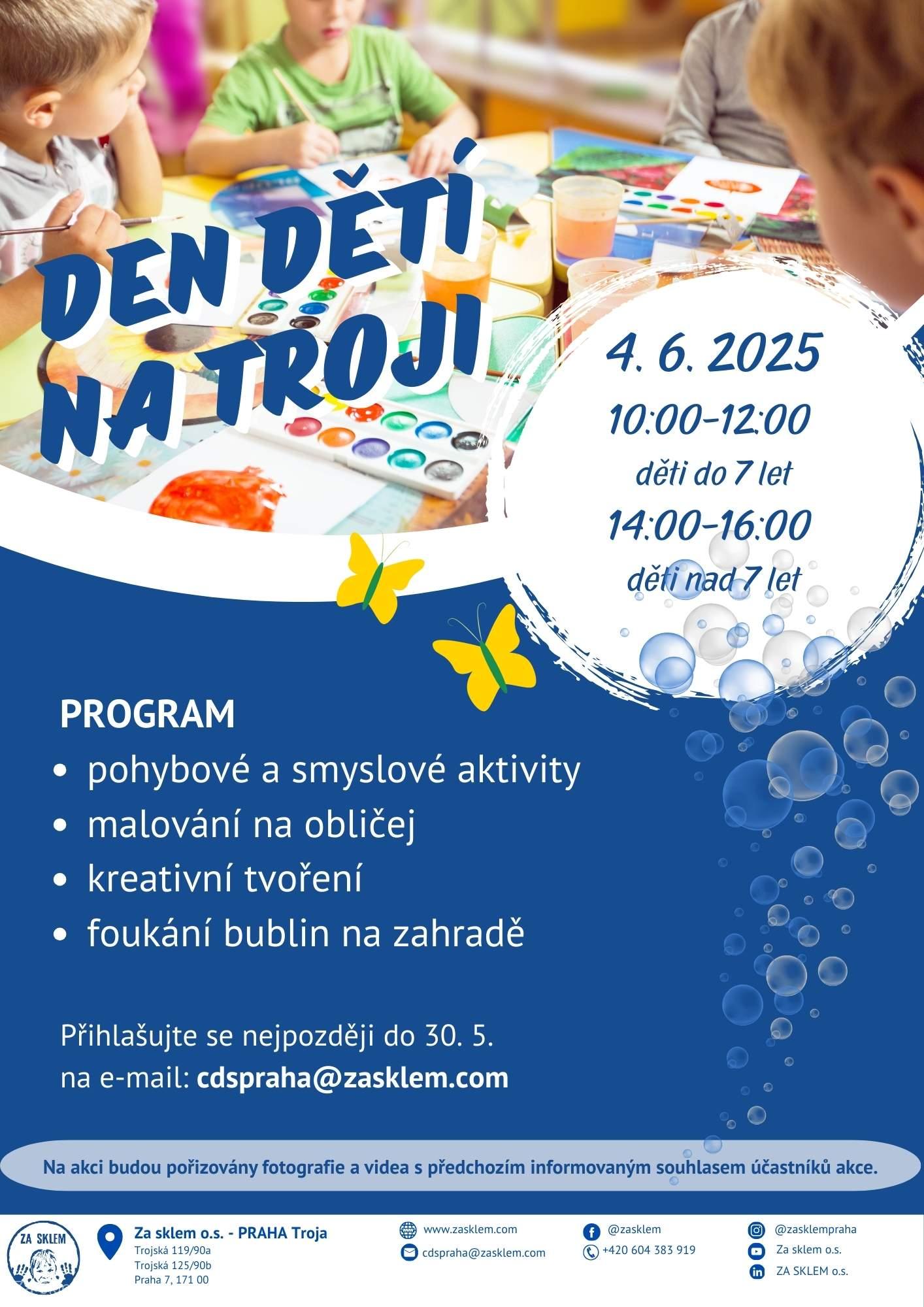 DEN DĚTÍ NA TROJI

4. 6. 2025
10:00-12:00
děti do 7 let
14:00-16:00
děti nad 7 let

PROGRAM
• pohybové a smyslové aktivity
• malování na obličej
• kreativní tvoření
• foukání bublin na zahradě

Přihlašujte se nejpozději do 30. 5.
na e-mail: cdspraha@zasklem.com

Na akci budou pořizovány fotografie a videa s předchozím informovaným souhlasem účastníků akce.

ZA SKLEM

Za sklem o.s. - PRAHA Troja
Trojská 119/90a
Trojská 125/90b
Praha 7, 171 00

www.zasklem.com
cdspraha@zasklem.com

@zasklem
+420 604 383 919

@zasklempraha
Za sklem o.s.
ZA SKLEM o.s.